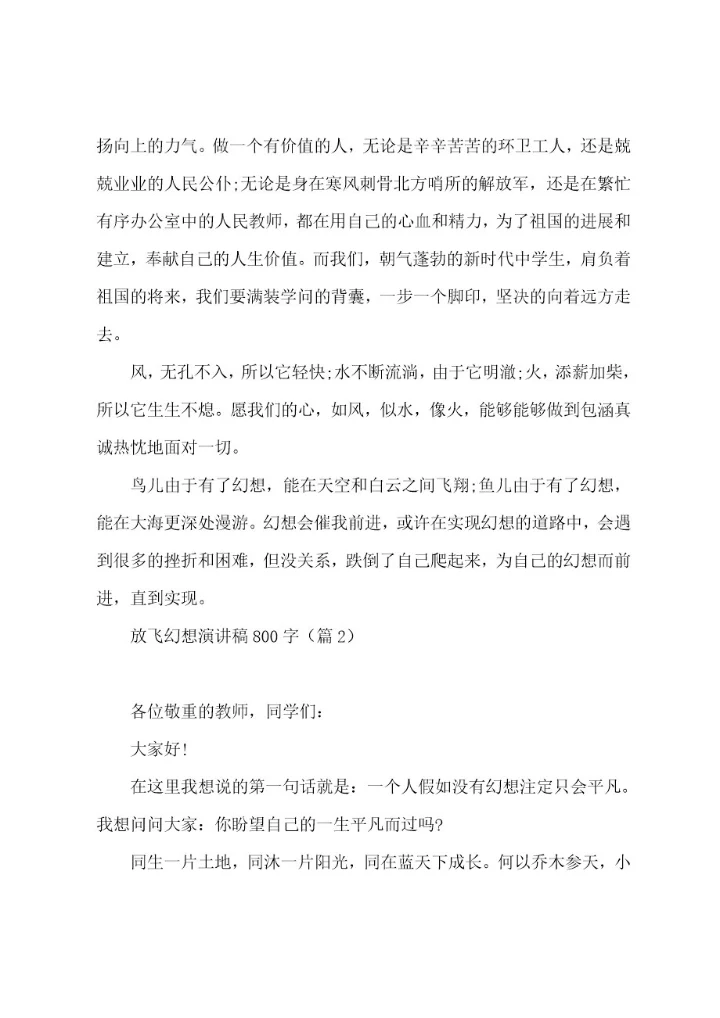 扬向上的力气。做一个有价值的人，无论是辛辛苦苦的环卫工人，还是兢兢业业的人民公仆;无论是身在寒风刺骨北方哨所的解放军，还是在繁忙有序办公室中的人民教师，都在用自己的心血和精力，为了祖国的进展和建立，奉献自己的人生价值。而我们，朝气蓬勃的新时代中学生，肩负着祖国的将来，我们要满装学问的背囊，一步一个脚印，坚决的向着远方走去。

风，无孔不入，所以它轻快;水不断流淌，由于它明澈;火，添薪加柴，所以它生生不熄。愿我们的心，如风，似水，像火，能够能够做到包涵真诚热忱地面对一切。

鸟儿由于有了幻想，能在天空和白云之间飞翔;鱼儿由于有了幻想，能在大海更深处漫游。幻想会催我前进，或许在实现幻想的道路中，会遇到很多的挫折和困难，但没关系，跌倒了自己爬起来，为自己的幻想而前进，直到实现。

放飞幻想演讲稿800字（篇2）

各位敬重的教师，同学们：

大家好!

在这里我想说的第一句话就是：一个人假如没有幻想注定只会平凡。我想问问大家：你盼望自己的一生平凡而过吗?

同生一片土地，同沐一片阳光，同在蓝天下成长。何以乔木参天，小